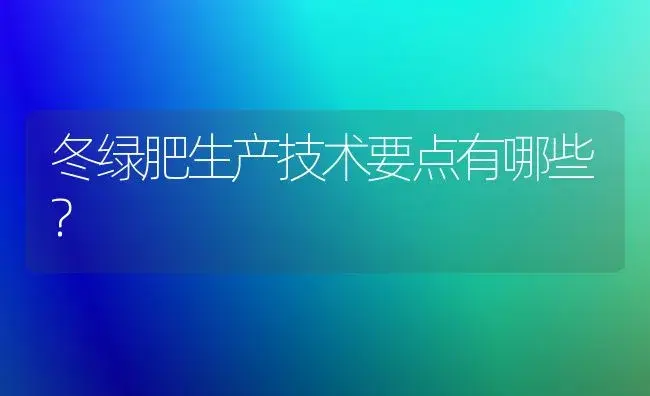 冬绿肥生产技术要点有哪些？